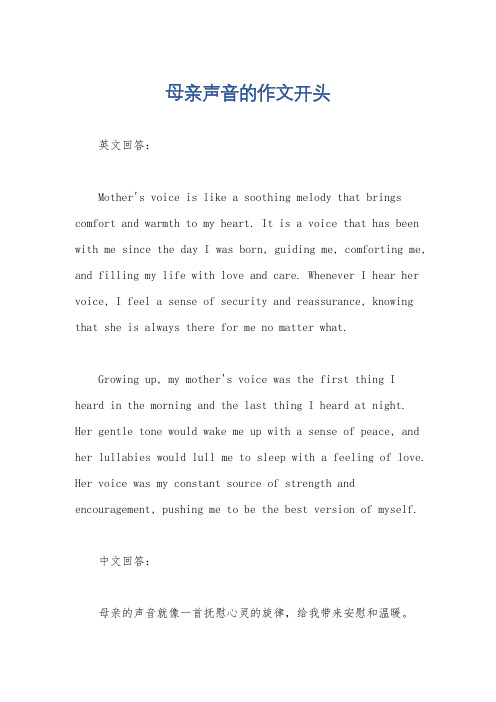 母亲声音的作文开头

英文回答：

Mother's voice is like a soothing melody that brings comfort and warmth to my heart. It is a voice that has been with me since the day I was born, guiding me, comforting me, and filling my life with love and care. Whenever I hear her voice, I feel a sense of security and reassurance, knowing that she is always there for me no matter what.

Growing up, my mother's voice was the first thing I heard in the morning and the last thing I heard at night. Her gentle tone would wake me up with a sense of peace, and her lullabies would lull me to sleep with a feeling of love. Her voice was my constant source of strength and encouragement, pushing me to be the best version of myself.

中文回答：

母亲的声音就像一首抚慰心灵的旋律，给我带来安慰和温暖。